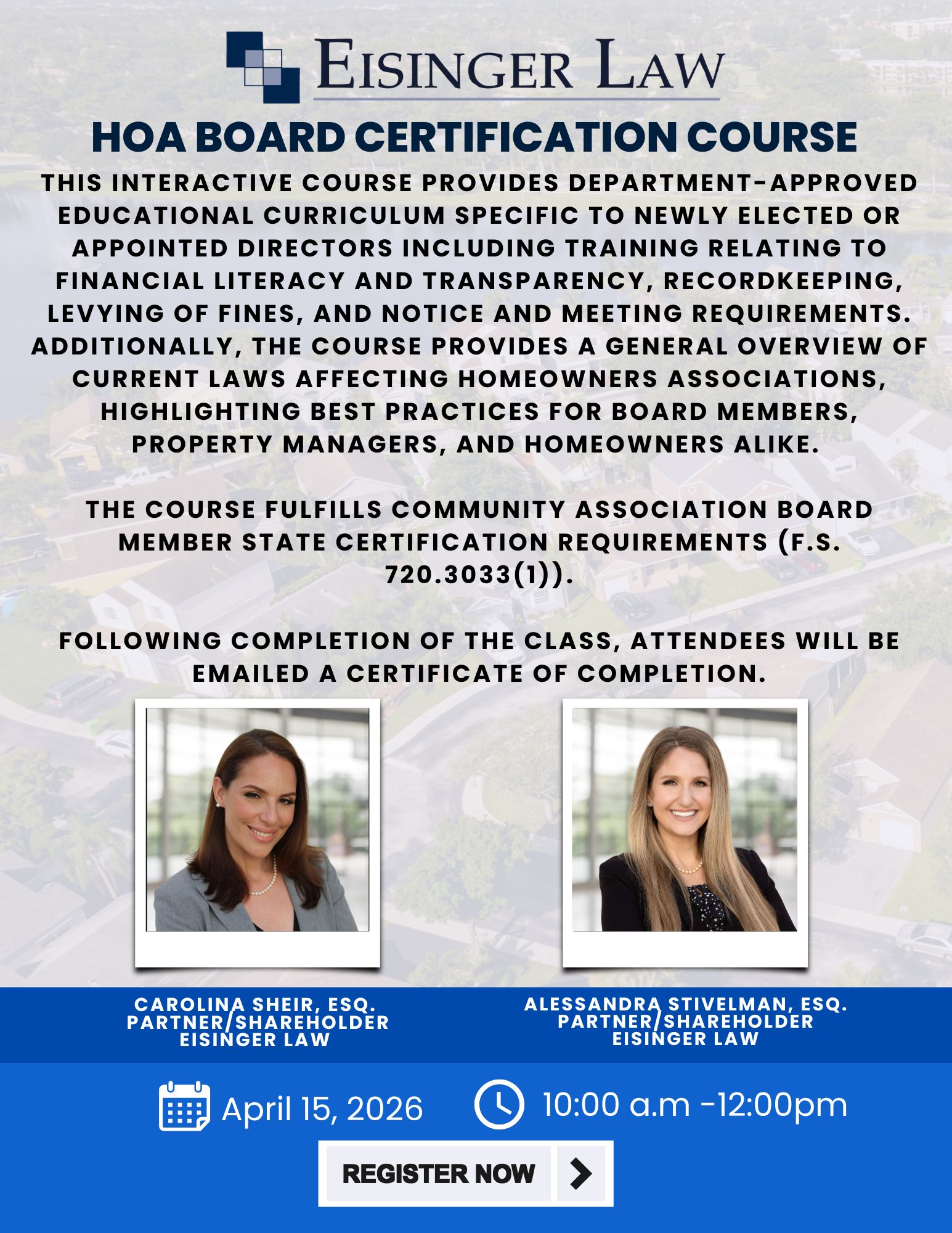 EISINGER LAW

HOA BOARD CERTIFICATION COURSE

THIS INTERACTIVE COURSE PROVIDES DEPARTMENT-APPROVED EDUCATIONAL CURRICULUM SPECIFIC TO NEWLY ELECTED OR APPOINTED DIRECTORS INCLUDING TRAINING RELATING TO FINANCIAL LITERACY AND TRANSPARENCY, RECORDKEEPING, LEVYING OF FINES, AND NOTICE AND MEETING REQUIREMENTS. ADDITIONALLY, THE COURSE PROVIDES A GENERAL OVERVIEW OF CURRENT LAWS AFFECTING HOMEOWNERS ASSOCIATIONS, HIGHLIGHTING BEST PRACTICES FOR BOARD MEMBERS, PROPERTY MANAGERS, AND HOMEOWNERS ALIKE.

THE COURSE FULFILLS COMMUNITY ASSOCIATION BOARD MEMBER STATE CERTIFICATION REQUIREMENTS (F.S. 720.3033(1)).

FOLLOWING COMPLETION OF THE CLASS, ATTENDEES WILL BE EMAILED A CERTIFICATE OF COMPLETION.

CAROLINA SHEIR, ESQ.
PARTNER/SHAREHOLDER
EISINGER LAW

ALESSANDRA STIVELMAN, ESQ.
PARTNER/SHAREHOLDER
EISINGER LAW

April 15, 2026

10:00 a.m -12:00pm

REGISTER NOW